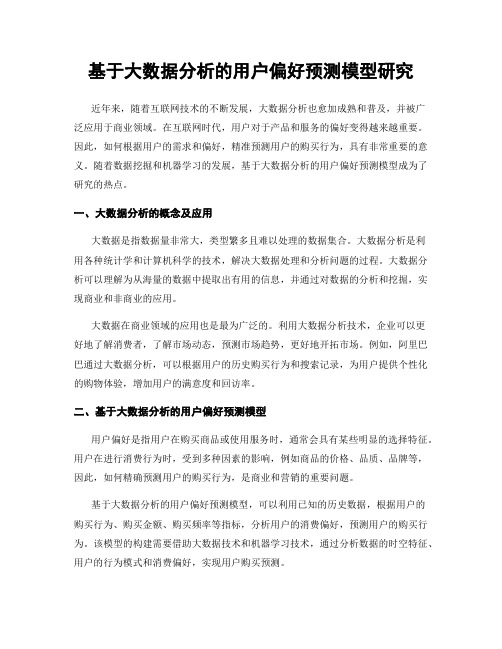 基于大数据分析的用户偏好预测模型研究

近年来，随着互联网技术的不断发展，大数据分析也愈加成熟和普及，并被广泛应用于商业领域。在互联网时代，用户对于产品和服务的偏好变得越来越重要。因此，如何根据用户的需求和偏好，精准预测用户的购买行为，具有非常重要的意义。随着数据挖掘和机器学习的发展，基于大数据分析的用户偏好预测模型成为了研究的热点。

一、大数据分析的概念及应用

大数据是指数据量非常大，类型繁多且难以处理的数据集合。大数据分析是利用各种统计学和计算机科学的技术，解决大数据处理和分析问题的过程。大数据分析可以理解为从海量的数据中提取出有用的信息，并通过对数据的分析和挖掘，实现商业和非商业的应用。

大数据在商业领域的应用也是最为广泛的。利用大数据分析技术，企业可以更好地了解消费者，了解市场动态，预测市场趋势，更好地开拓市场。例如，阿里巴巴通过大数据分析，可以根据用户的历史购买行为和搜索记录，为用户提供个性化的购物体验，增加用户的满意度和回访率。

二、基于大数据分析的用户偏好预测模型

用户偏好是指用户在购买商品或使用服务时，通常会具有某些明显的选择特征。用户在进行消费行为时，受到多种因素的影响，例如商品的价格、品质、品牌等，因此，如何精确预测用户的购买行为，是商业和营销的重要问题。

基于大数据分析的用户偏好预测模型，可以利用已知的历史数据，根据用户的购买行为、购买金额、购买频率等指标，分析用户的消费偏好，预测用户的购买行为。该模型的构建需要借助大数据技术和机器学习技术，通过分析数据的时空特征、用户的行为模式和消费偏好，实现用户购买预测。